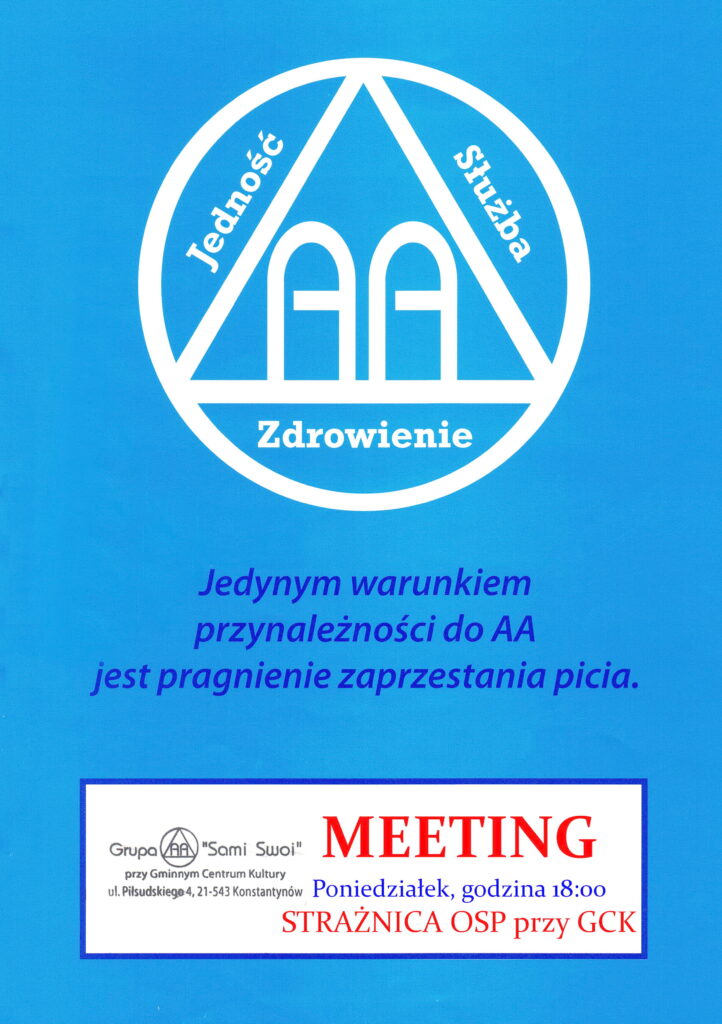 Jedność
Służba
AA
Zdrowienie

Jedynym warunkiem przynależności do AA jest pragnienie zaprzestania picia.

Grupa AA "Sami Swoi"
przy Gminnym Centrum Kultury
ul. Piłsudskiego 4, 21-543 Konstantynów

MEETING
Poniedziałek, godzina 18:00
STRAŻNICA OSP przy GCK